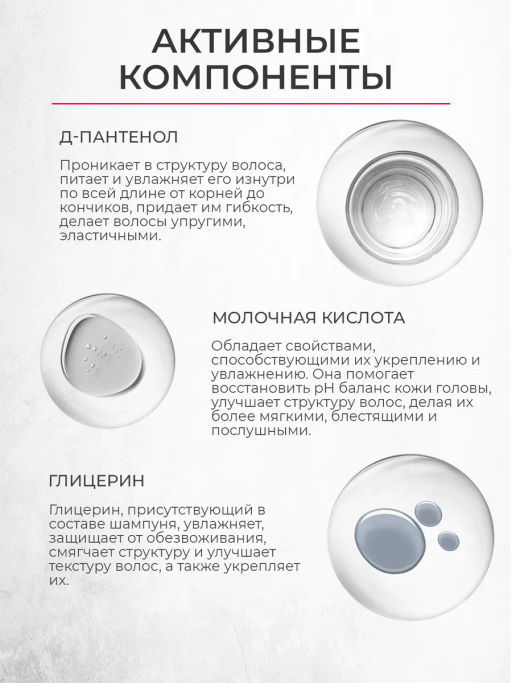 АКТИВНЫЕ КОМПОНЕНТЫ

Д-ПАНТЕНОЛ

Проникает в структуру волоса, питает и увлажняет его изнутри по всей длине от корней до кончиков, придает им гибкость, делает волосы упругими, эластичными.

МОЛОЧНАЯ КИСЛОТА

Обладает свойствами, способствующими их укреплению и увлажнению. Она помогает восстановить pH баланс кожи головы, улучшает структуру волос, делая их более мягкими, блестящими и послушными.

ГЛИЦЕРИН

Глицерин, присутствующий в составе шампуня, увлажняет, защищает от обезвоживания, смягчает структуру и улучшает текстуру волос, а также укрепляет их.